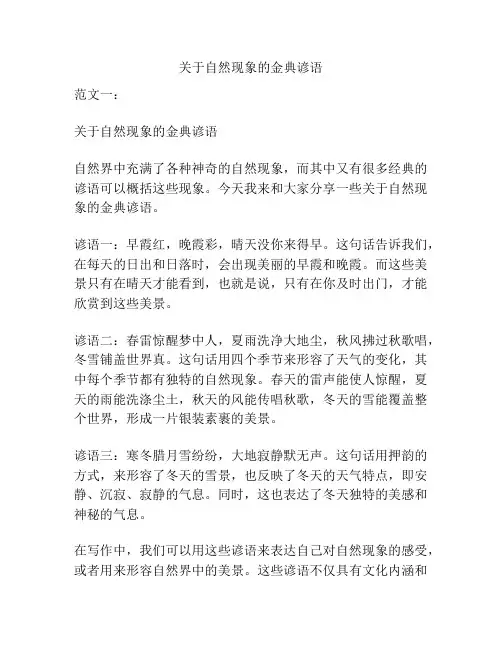 关于自然现象的金典谚语

范文一：

关于自然现象的金典谚语

自然界中充满了各种神奇的自然现象，而其中又有很多经典的谚语可以概括这些现象。今天我来和大家分享一些关于自然现象的金典谚语。

谚语一：早霞红，晚霞彩，晴天没你来得早。这句话告诉我们，在每天的日出和日落时，会出现美丽的早霞和晚霞。而这些美景只有在晴天才能看到，也就是说，只有在你及时出门，才能欣赏到这些美景。

谚语二：春雷惊醒梦中人，夏雨洗净大地尘，秋风拂过秋歌唱，冬雪铺盖世界真。这句话用四个季节来形容了天气的变化，其中每个季节都有独特的自然现象。春天的雷声能使人惊醒，夏天的雨能洗涤尘土，秋天的风能传唱秋歌，冬天的雪能覆盖整个世界，形成一片银装素裹的美景。

谚语三：寒冬腊月雪纷纷，大地寂静默无声。这句话用押韵的方式，来形容了冬天的雪景，也反映了冬天的天气特点，即安静、沉寂、寂静的气息。同时，这也表达了冬天独特的美感和神秘的气息。

在写作中，我们可以用这些谚语来表达自己对自然现象的感受，或者用来形容自然界中的美景。这些谚语不仅具有文化内涵和